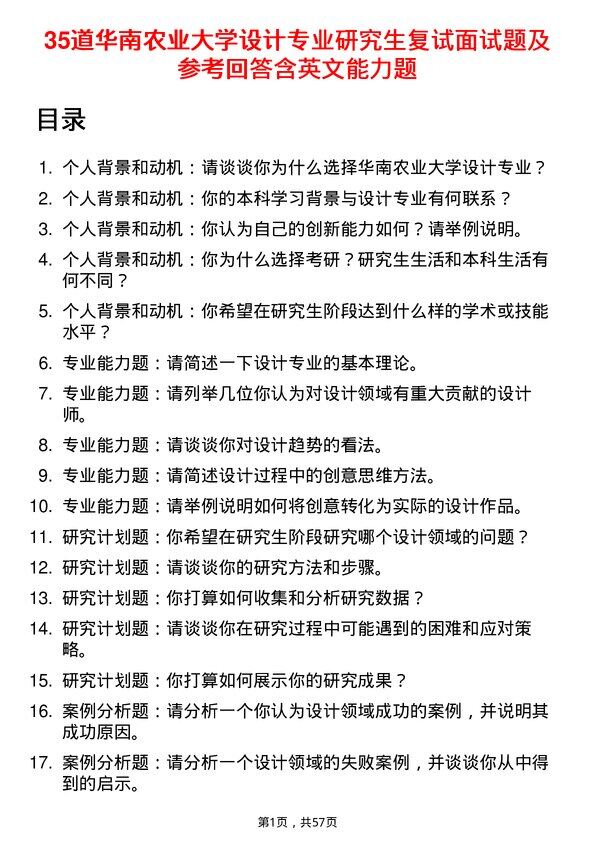 35道华南农业大学设计专业研究生复试面试题及参考回答含英文能力题

目录

1. 个人背景和动机：请谈谈你为什么选择华南农业大学设计专业？
2. 个人背景和动机：你的本科学习背景与设计专业有何联系？
3. 个人背景和动机：你认为自己的创新能力如何？请举例说明。
4. 个人背景和动机：你为什么选择考研？研究生生活和本科生活有何不同？
5. 个人背景和动机：你希望在研究生阶段达到什么样的学术或技能水平？
6. 专业能力题：请简述一下设计专业的基本理论。
7. 专业能力题：请列举几位你认为对设计领域有重大贡献的设计师。
8. 专业能力题：请谈谈你对设计趋势的看法。
9. 专业能力题：请简述设计过程中的创意思维方法。
10. 专业能力题：请举例说明如何将创意转化为实际的设计作品。
11. 研究计划题：你希望在研究生阶段研究哪个设计领域的问题？
12. 研究计划题：请谈谈你的研究方法和步骤。
13. 研究计划题：你打算如何收集和分析研究数据？
14. 研究计划题：请谈谈你在研究过程中可能遇到的困难和应对策略。
15. 研究计划题：你打算如何展示你的研究成果？
16. 案例分析题：请分析一个你认为设计领域成功的案例，并说明其成功原因。
17. 案例分析题：请分析一个设计领域的失败案例，并谈谈你从中得到的启示。

第1页，共57页